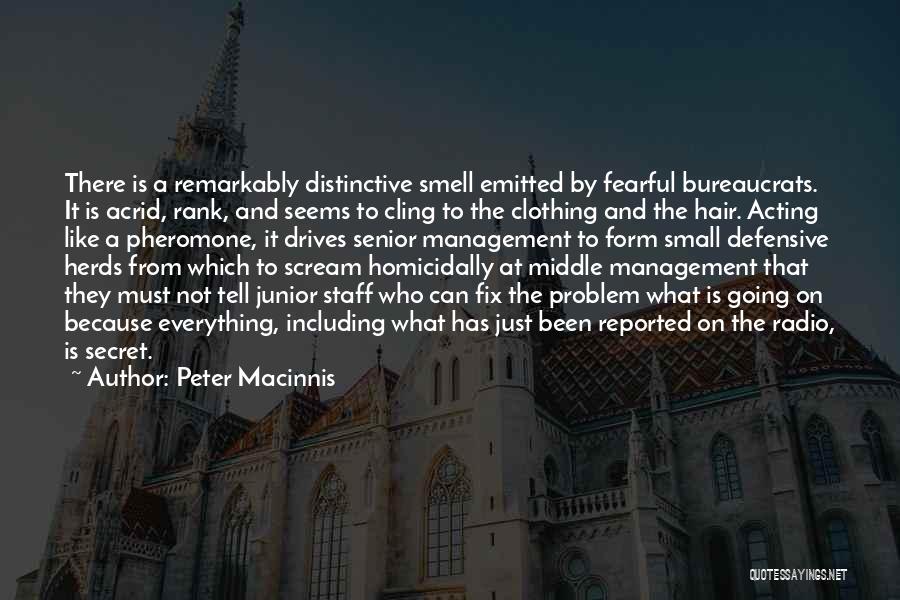 There is a remarkably distinctive smell emitted by fearful bureaucrats. It is acrid, rank, and seems to cling to the clothing and the hair. Acting like a pheromone, it drives senior management to form small defensive herds from which to scream homicidally at middle management that they must not tell junior staff who can fix the problem what is going on because everything, including what has just been reported on the radio, is secret.

~ Author: Peter Macinnis

QUOTESSAYINGS.NET